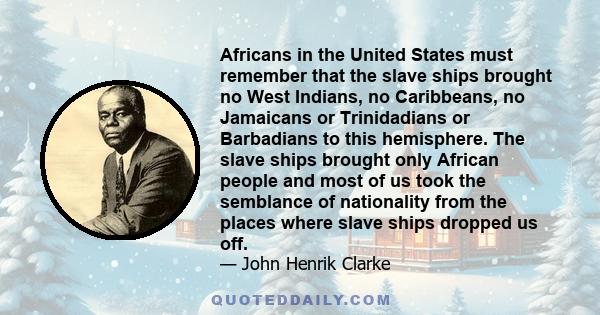 Africans in the United States must remember that the slave ships brought no West Indians, no Caribbeans, no Jamaicans or Trinidadians or Barbadians to this hemisphere. The slave ships brought only African people and most of us took the semblance of nationality from the places where slave ships dropped us off.

— John Henrik Clarke

QUOTEDDAILY.COM